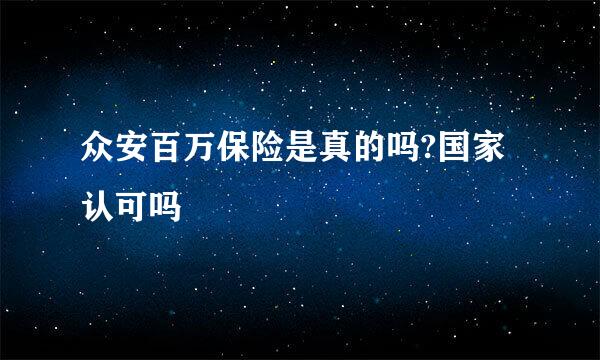 众安百万保险是真的吗?国家认可吗